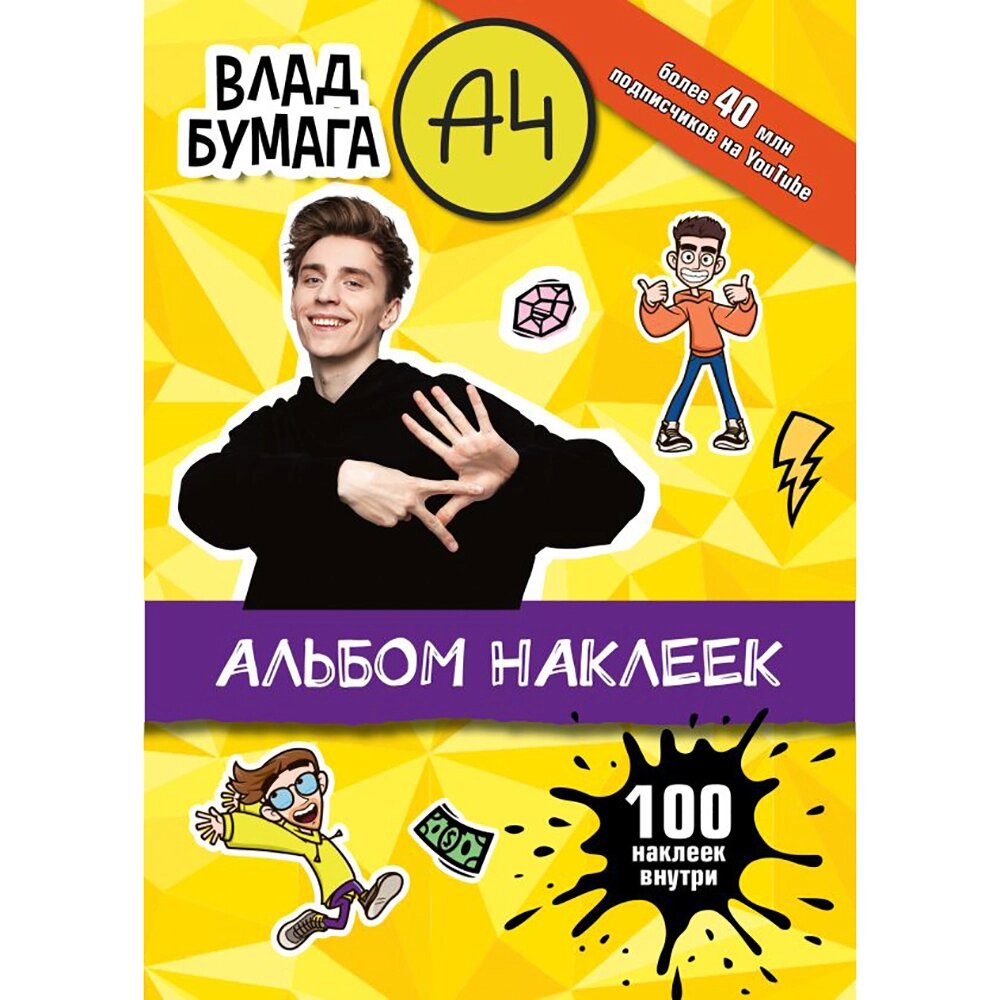 ВЛАД БУМАГА

А4

более 40 млн подписчиков на YouTube

АЛЬБОМ НАКЛЕЕК

100 наклеек внутри